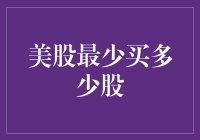 美股最少买多少股